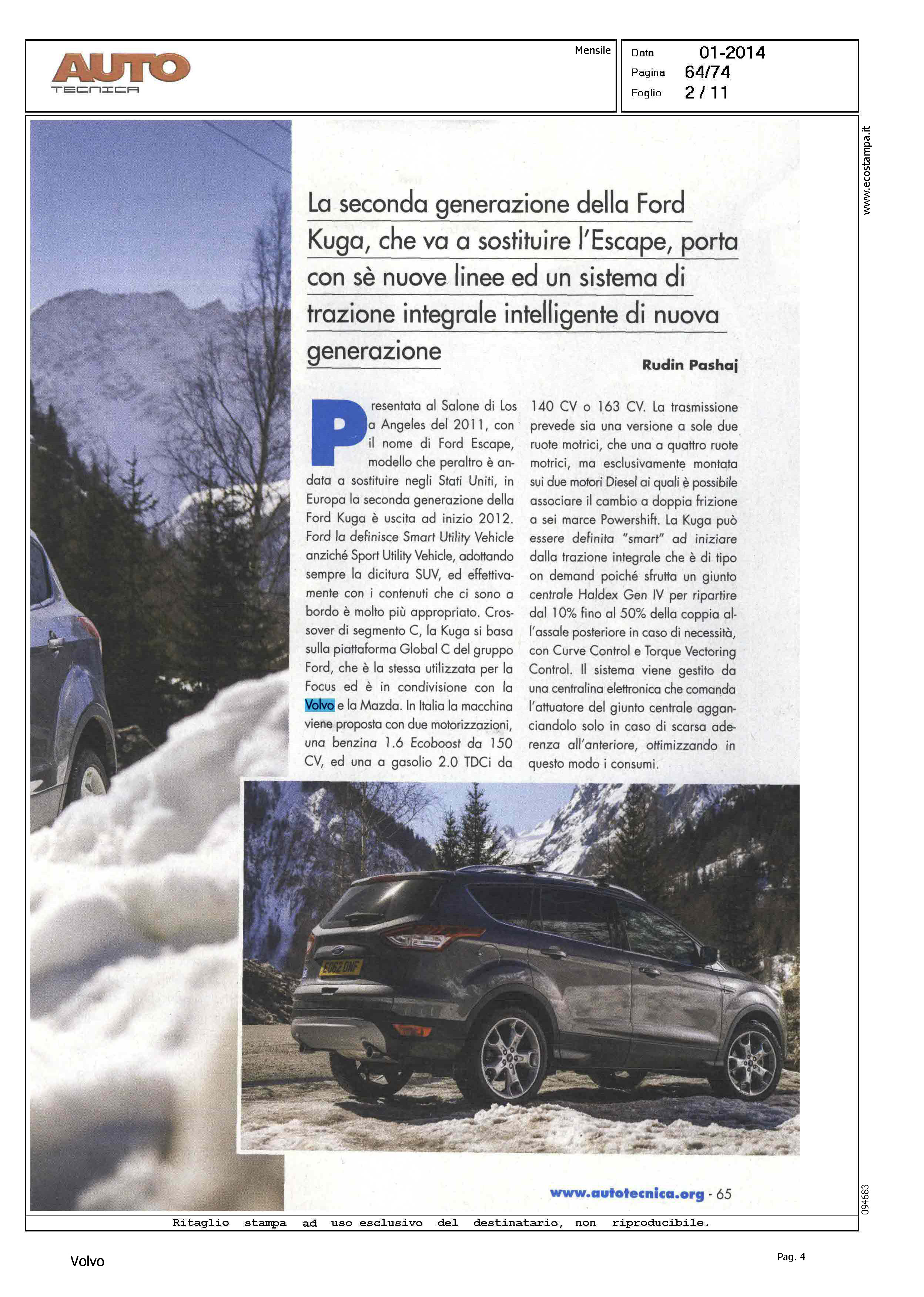 AUTO
TECNICA

Mensile

Data 01-2014
Pagina 64/74
Foglio 2 / 11

www.ecostampa.it

La seconda generazione della Ford Kuga, che va a sostituire l'Escape, porta con sè nuove linee ed un sistema di trazione integrale intelligente di nuova generazione

Rudin Pashaj

Presentata al Salone di Los Angeles del 2011, con il nome di Ford Escape, modello che peraltro è andata a sostituire negli Stati Uniti, in Europa la seconda generazione della Ford Kuga è uscita ad inizio 2012. Ford la definisce Smart Utility Vehicle anziché Sport Utility Vehicle, adottando sempre la dicitura SUV, ed effettivamente con i contenuti che ci sono a bordo è molto più appropriato. Crossover di segmento C, la Kuga si basa sulla piattaforma Global C del gruppo Ford, che è la stessa utilizzata per la Focus ed è in condivisione con la Volvo e la Mazda. In Italia la macchina viene proposta con due motorizzazioni, una benzina 1.6 Ecoboost da 150 CV, ed una a gasolio 2.0 TDCi da 140 CV o 163 CV. La trasmissione prevede sia una versione a sole due ruote motrici, che una a quattro ruote motrici, ma esclusivamente montata sui due motori Diesel ai quali è possibile associare il cambio a doppia frizione a sei marce Powershift. La Kuga può essere definita "smart" ad iniziare dalla trazione integrale che è di tipo on demand poiché sfrutta un giunto centrale Haldex Gen IV per ripartire dal 10% fino al 50% della coppia all'assale posteriore in caso di necessità, con Curve Control e Torque Vectoring Control. Il sistema viene gestito da una centralina elettronica che comanda l'attuatore del giunto centrale agganciandolo solo in caso di scarsa aderenza all'anteriore, ottimizzando in questo modo i consumi.

EO62 ONF

www.autotecnica.org - 65

094683

Ritaglio stampa ad uso esclusivo del destinatario, non riproducibile.

Volvo

Pag. 4